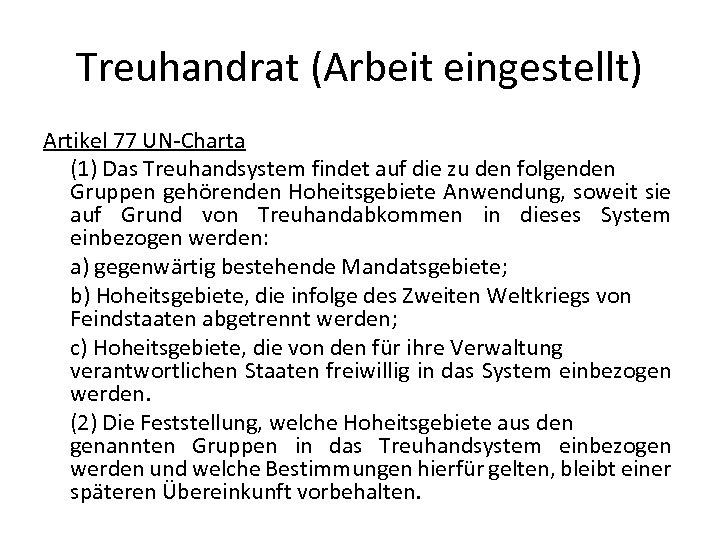 Treuhandrat (Arbeit eingestellt)

Artikel 77 UN-Charta

(1) Das Treuhandsystem findet auf die zu den folgenden Gruppen gehörenden Hoheitsgebiete Anwendung, soweit sie auf Grund von Treuhandabkommen in dieses System einbezogen werden:

a) gegenwärtig bestehende Mandatsgebiete;

b) Hoheitsgebiete, die infolge des Zweiten Weltkriegs von Feindstaaten abgetrennt werden;

c) Hoheitsgebiete, die von den für ihre Verwaltung verantwortlichen Staaten freiwillig in das System einbezogen werden.

(2) Die Feststellung, welche Hoheitsgebiete aus den genannten Gruppen in das Treuhandsystem einbezogen werden und welche Bestimmungen hierfür gelten, bleibt einer späteren Übereinkunft vorbehalten.